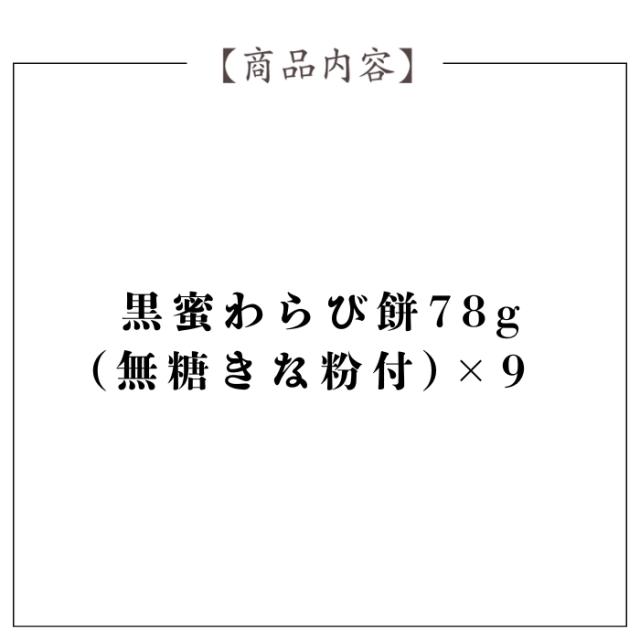 【商品内容】

黒蜜わらび餅78g
（無糖きな粉付）×9